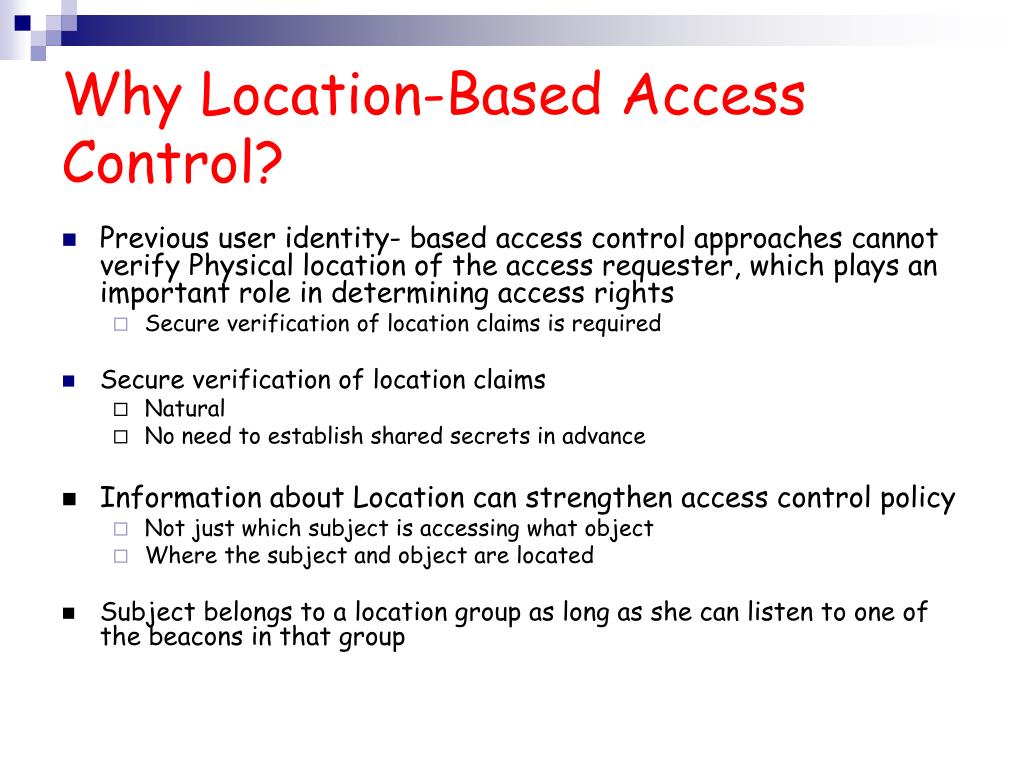 Why Location-Based Access Control?

Previous user identity- based access control approaches cannot verify Physical location of the access requester, which plays an important role in determining access rights

Secure verification of location claims is required

Secure verification of location claims

Natural

No need to establish shared secrets in advance

Information about Location can strengthen access control policy

Not just which subject is accessing what object

Where the subject and object are located

Subject belongs to a location group as long as she can listen to one of the beacons in that group